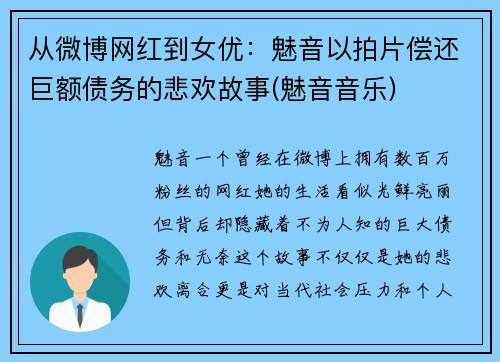 从微博网红到女优：魅音以拍片偿还巨额债务的悲欢故事(魅音音乐)

魅音一个曾经在微博上拥有数百万粉丝的网红她的生活看似光鲜亮丽但背后却隐藏着不为人知的巨大债务和无奈这个故事不仅仅是她的悲欢离合更是对当代社会压力和个人